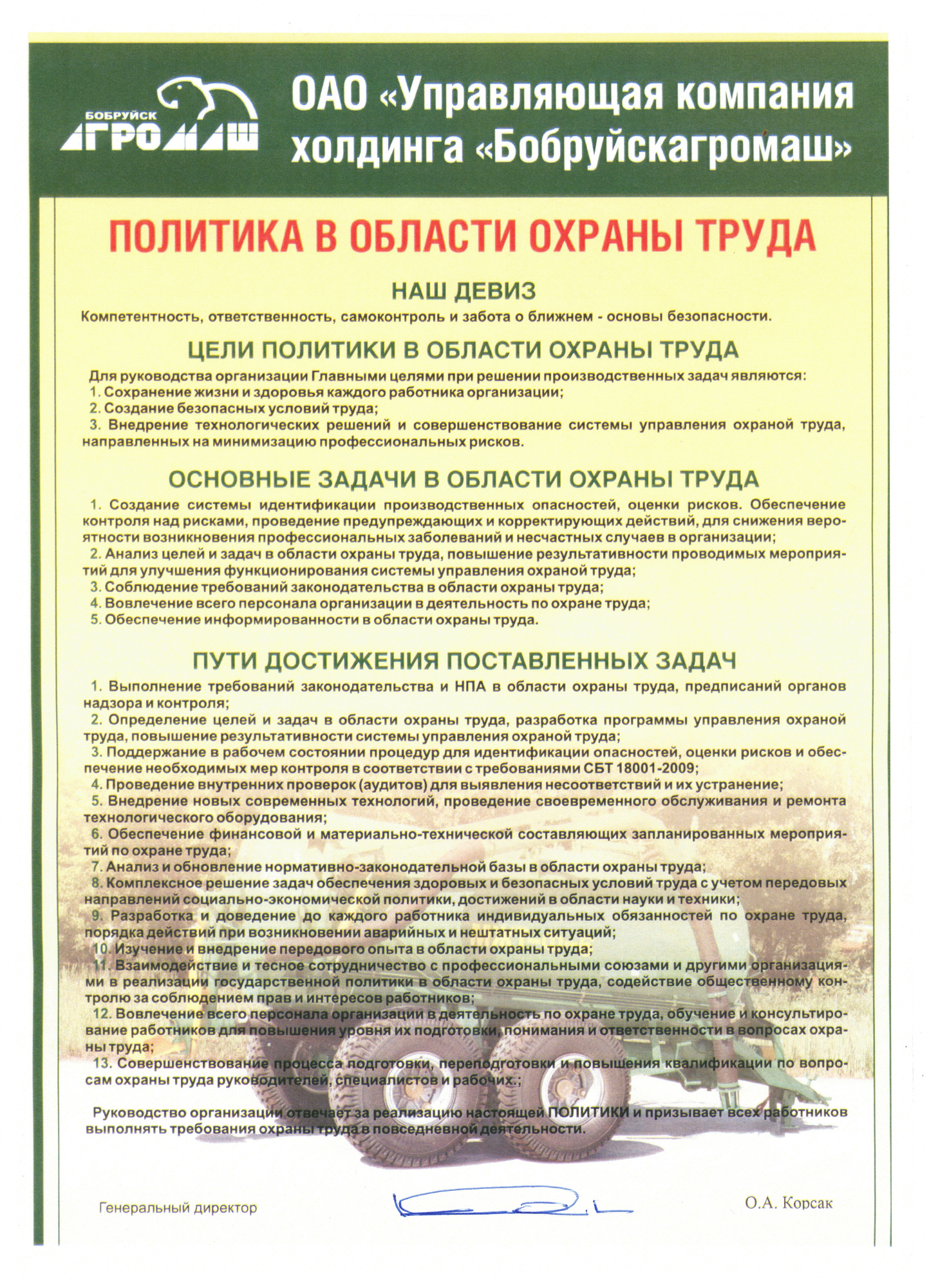 БОБРУЙСК
АГРОМАШ

ОАО «Управляющая компания холдинга «Бобруйскагромаш»

ПОЛИТИКА В ОБЛАСТИ ОХРАНЫ ТРУДА

НАШ ДЕВИЗ

Компетентность, ответственность, самоконтроль и забота о ближнем - основы безопасности.

ЦЕЛИ ПОЛИТИКИ В ОБЛАСТИ ОХРАНЫ ТРУДА

Для руководства организации Главными целями при решении производственных задач являются:
1. Сохранение жизни и здоровья каждого работника организации;
2. Создание безопасных условий труда;
3. Внедрение технологических решений и совершенствование системы управления охраной труда, направленных на минимизацию профессиональных рисков.

ОСНОВНЫЕ ЗАДАЧИ В ОБЛАСТИ ОХРАНЫ ТРУДА

1. Создание системы идентификации производственных опасностей, оценки рисков. Обеспечение контроля над рисками, проведение предупреждающих и корректирующих действий, для снижения вероятности возникновения профессиональных заболеваний и несчастных случаев в организации;
2. Анализ целей и задач в области охраны труда, повышение результативности проводимых мероприятий для улучшения функционирования системы управления охраной труда;
3. Соблюдение требований законодательства в области охраны труда;
4. Вовлечение всего персонала организации в деятельность по охране труда;
5. Обеспечение информированности в области охраны труда.

ПУТИ ДОСТИЖЕНИЯ ПОСТАВЛЕННЫХ ЗАДАЧ

1. Выполнение требований законодательства и НПА в области охраны труда, предписаний органов надзора и контроля;
2. Определение целей и задач в области охраны труда, разработка программы управления охраной труда, повышение результативности системы управления охраной труда;
3. Поддержание в рабочем состоянии процедур для идентификации опасностей, оценки рисков и обеспечение необходимых мер контроля в соответствии с требованиями СБТ 18001-2009;
4. Проведение внутренних проверок (аудитов) для выявления несоответствий и их устранение;
5. Внедрение новых современных технологий, проведение своевременного обслуживания и ремонта технологического оборудования;
6. Обеспечение финансовой и материально-технической составляющих запланированных мероприятий по охране труда;
7. Анализ и обновление нормативно-законодательной базы в области охраны труда;
8. Комплексное решение задач обеспечения здоровых и безопасных условий труда с учетом передовых направлений социально-экономической политики, достижений в области науки и техники;
9. Разработка и доведение до каждого работника индивидуальных обязанностей по охране труда, порядка действий при возникновении аварийных и нештатных ситуаций;
10. Изучение и внедрение передового опыта в области охраны труда;
11. Взаимодействие и тесное сотрудничество с профессиональными союзами и другими организациями в реализации государственной политики в области охраны труда, содействие общественному контролю за соблюдением прав и интересов работников;
12. Вовлечение всего персонала организации в деятельность по охране труда, обучение и консультирование работников для повышения уровня их подготовки, понимания и ответственности в вопросах охраны труда;
13. Совершенствование процесса подготовки, переподготовки и повышения квалификации по вопросам охраны труда руководителей, специалистов и рабочих.;

Руководство организации отвечает за реализацию настоящей ПОЛИТИКИ и призывает всех работников выполнять требования охраны труда в повседневной деятельности.

Генеральный директор О.А. Корсак